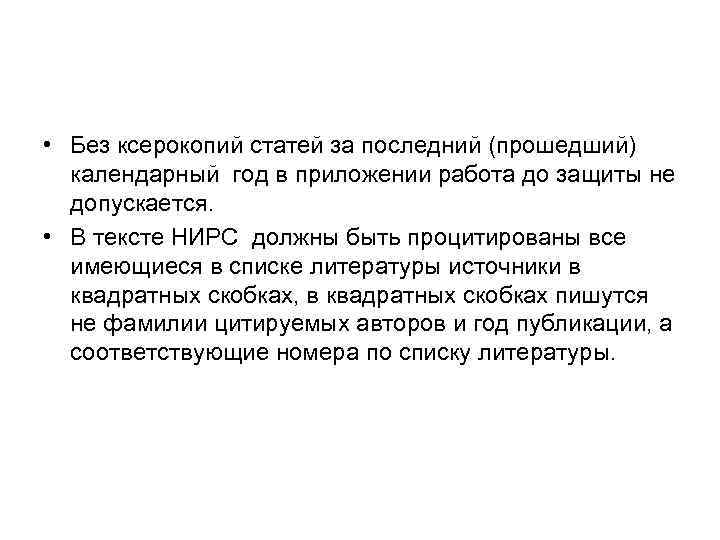 • Без ксерокопий статей за последний (прошедший) календарный год в приложении работа до защиты не допускается.

• В тексте НИРС должны быть процитированы все имеющиеся в списке литературы источники в квадратных скобках, в квадратных скобках пишутся не фамилии цитируемых авторов и год публикации, а соответствующие номера по списку литературы.